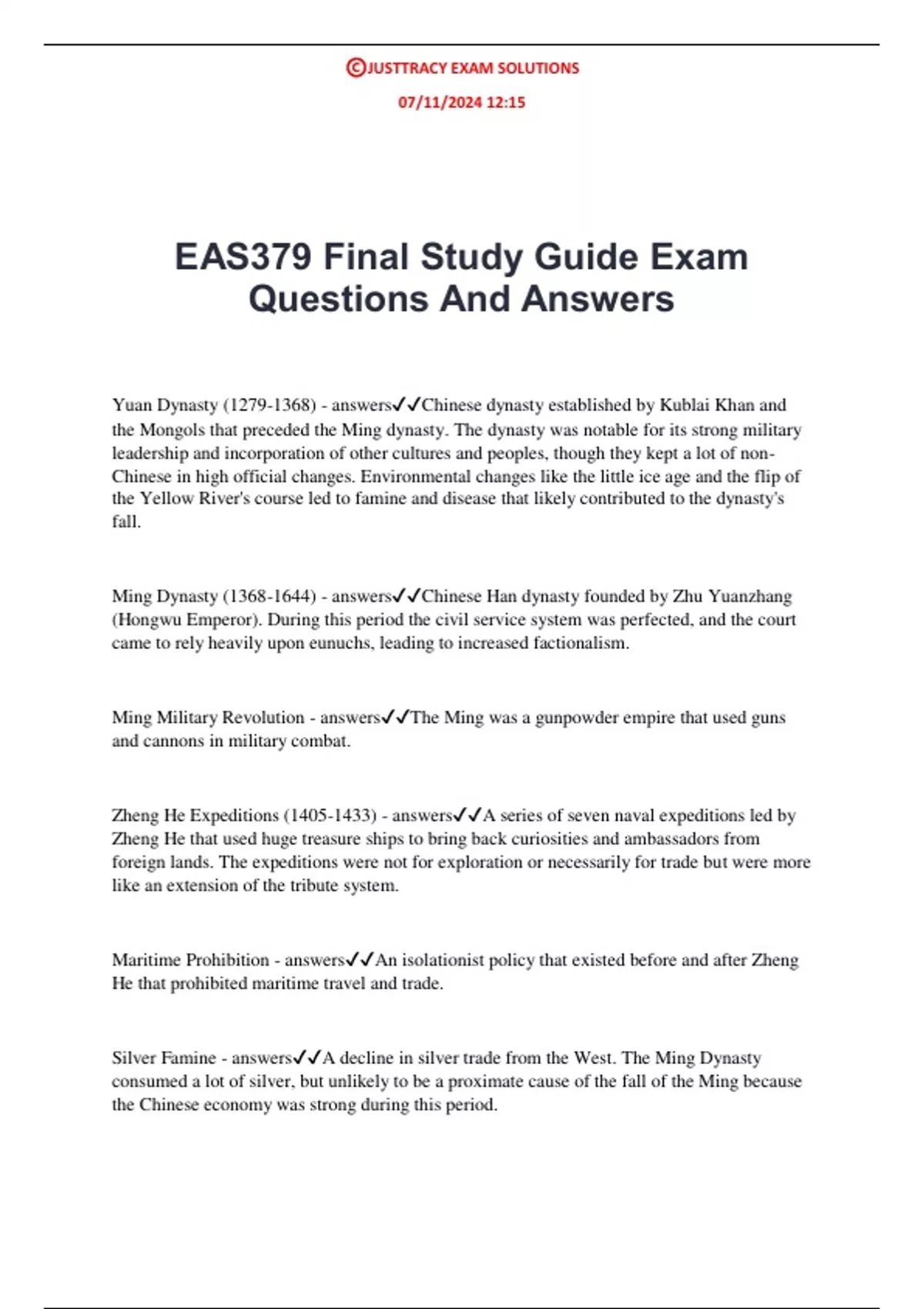 ©JUSTTRACY EXAM SOLUTIONS

07/11/2024 12:15

EAS379 Final Study Guide Exam Questions And Answers

Yuan Dynasty (1279-1368) - answers✓✓Chinese dynasty established by Kublai Khan and the Mongols that preceded the Ming dynasty. The dynasty was notable for its strong military leadership and incorporation of other cultures and peoples, though they kept a lot of non-Chinese in high official changes. Environmental changes like the little ice age and the flip of the Yellow River's course led to famine and disease that likely contributed to the dynasty's fall.

Ming Dynasty (1368-1644) - answers✓✓Chinese Han dynasty founded by Zhu Yuanzhang (Hongwu Emperor). During this period the civil service system was perfected, and the court came to rely heavily upon eunuchs, leading to increased factionalism.

Ming Military Revolution - answers✓✓The Ming was a gunpowder empire that used guns and cannons in military combat.

Zheng He Expeditions (1405-1433) - answers✓✓A series of seven naval expeditions led by Zheng He that used huge treasure ships to bring back curiosities and ambassadors from foreign lands. The expeditions were not for exploration or necessarily for trade but were more like an extension of the tribute system.

Maritime Prohibition - answers✓✓An isolationist policy that existed before and after Zheng He that prohibited maritime travel and trade.

Silver Famine - answers✓✓A decline in silver trade from the West. The Ming Dynasty consumed a lot of silver, but unlikely to be a proximate cause of the fall of the Ming because the Chinese economy was strong during this period.